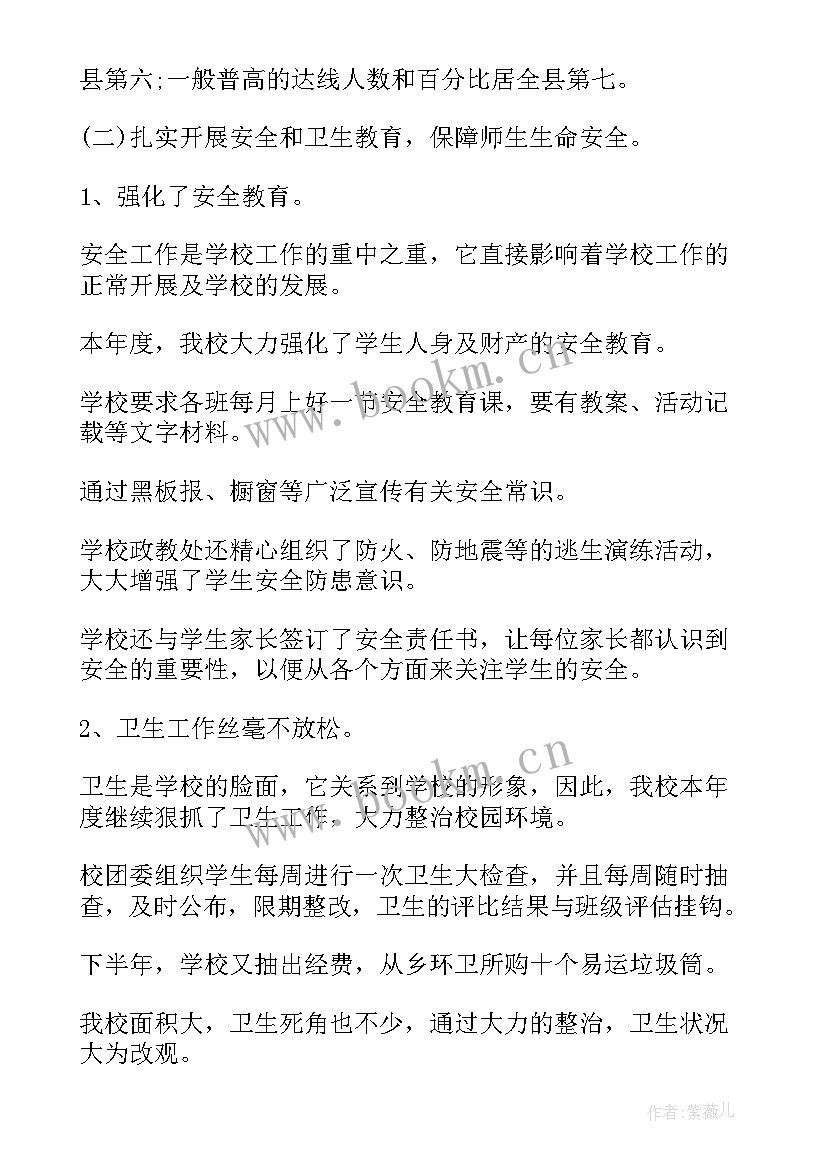 县第六;一般普高的达线人数和百分比居全县第七。

(二)扎实开展安全和卫生教育，保障师生生命安全。

1、强化了安全教育。

安全工作是学校工作的重中之重，它直接影响着学校工作的正常开展及学校的发展。

本年度，我校大力强化了学生人身及财产的安全教育。

学校要求各班每月上好一节安全教育课，要有教案、活动记载等文字材料。

通过黑板报、橱窗等广泛宣传有关安全常识。

学校政教处还精心组织了防火、防地震等的逃生演练活动，大大增强了学生安全防患意识。

学校还与学生家长签订了安全责任书，让每位家长都认识到安全的重要性，以便从各个方面来关注学生的安全。

2、卫生工作丝毫不放松。

卫生是学校的脸面，它关系到学校的形象，因此，我校本年度继续狠抓了卫生工作，大力整治校园环境。

校团委组织学生每周进行一次卫生大检查，并且每周随时抽查，及时公布，限期整改，卫生的评比结果与班级评估挂钩。

下半年，学校又抽出经费，从乡环卫所购十个易运垃圾筒。

我校面积大，卫生死角也不少，通过大力的整治，卫生状况大为改观。

www.bookm.cn

www.bookm.cn

作者：紫薇儿